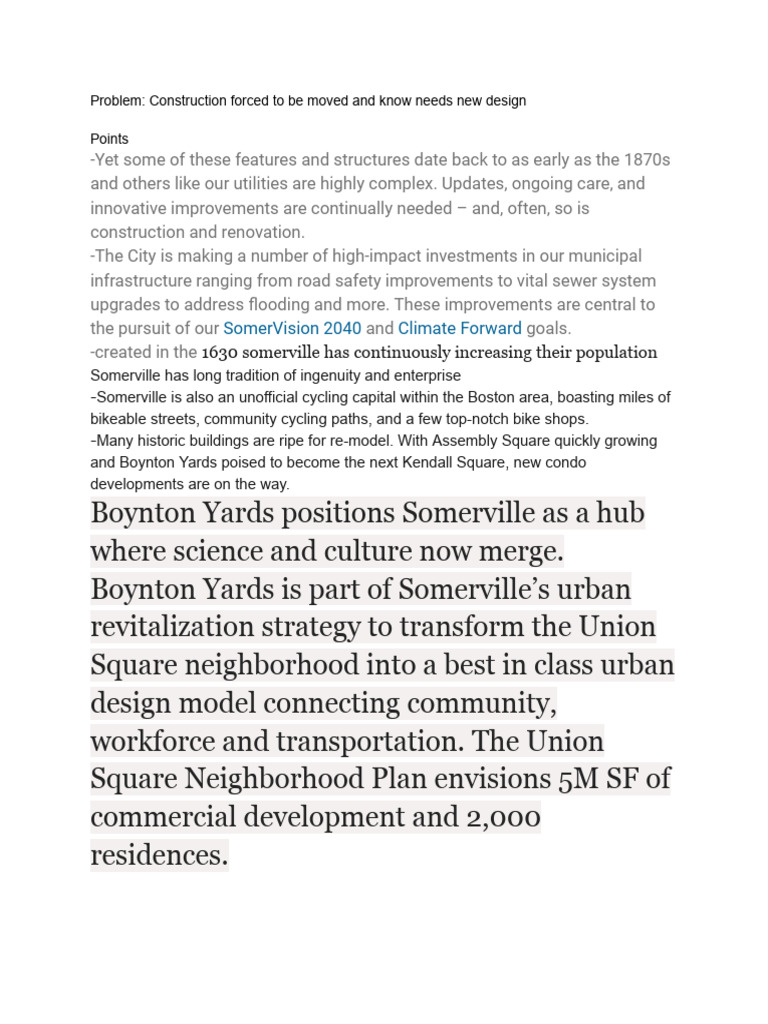 Problem: Construction forced to be moved and know needs new design

Points
-Yet some of these features and structures date back to as early as the 1870s and others like our utilities are highly complex. Updates, ongoing care, and innovative improvements are continually needed – and, often, so is construction and renovation.
-The City is making a number of high-impact investments in our municipal infrastructure ranging from road safety improvements to vital sewer system upgrades to address flooding and more. These improvements are central to the pursuit of our SomerVision 2040 and Climate Forward goals.
-created in the 1630 somerville has continuously increasing their population
Somerville has long tradition of ingenuity and enterprise
-Somerville is also an unofficial cycling capital within the Boston area, boasting miles of bikeable streets, community cycling paths, and a few top-notch bike shops.
-Many historic buildings are ripe for re-model. With Assembly Square quickly growing and Boynton Yards poised to become the next Kendall Square, new condo developments are on the way.

Boynton Yards positions Somerville as a hub where science and culture now merge. Boynton Yards is part of Somerville's urban revitalization strategy to transform the Union Square neighborhood into a best in class urban design model connecting community, workforce and transportation. The Union Square Neighborhood Plan envisions 5M SF of commercial development and 2,000 residences.